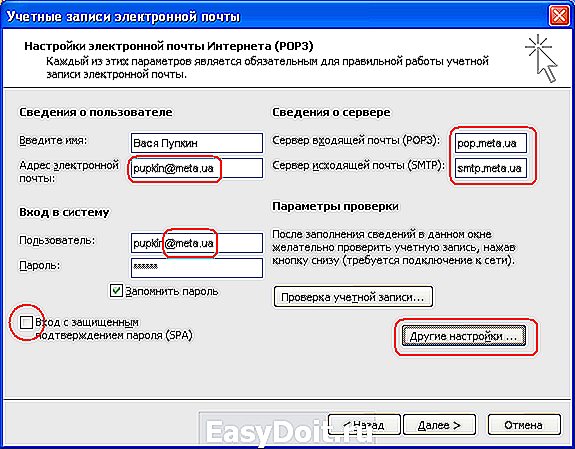 Учетные записи электронной почты

Настройки электронной почты Интернета (POP3)
Каждый из этих параметров является обязательным для правильной работы учетной записи электронной почты.

Сведения о пользователе

Введите имя: Вася Пупкин

Адрес электронной почты: pupkin@meta.ua

Вход в систему

Пользователь: pupkin@meta.ua

Пароль: ******

Запомнить пароль

Вход с защищенным подтверждением пароля (SPA)

Сведения о сервере

Сервер входящей почты (POP3): pop.meta.ua

Сервер исходящей почты (SMTP): smtp.meta.ua

Параметры проверки

После заполнения сведений в данном окне желательно проверить учетную запись, нажав кнопку снизу (требуется подключение к сети).

Проверка учетной записи...

Другие настройки ...

< Назад Далее > Отмена

EasyDoit.ru